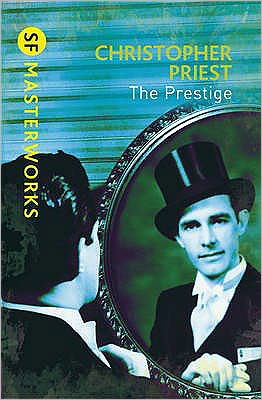 SF MASTERWORKS

CHRISTOPHER PRIEST
The Prestige